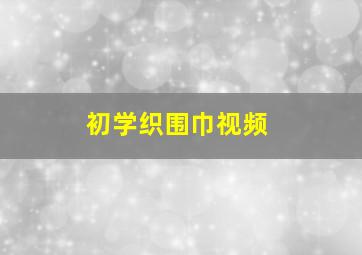 初学织围巾视频